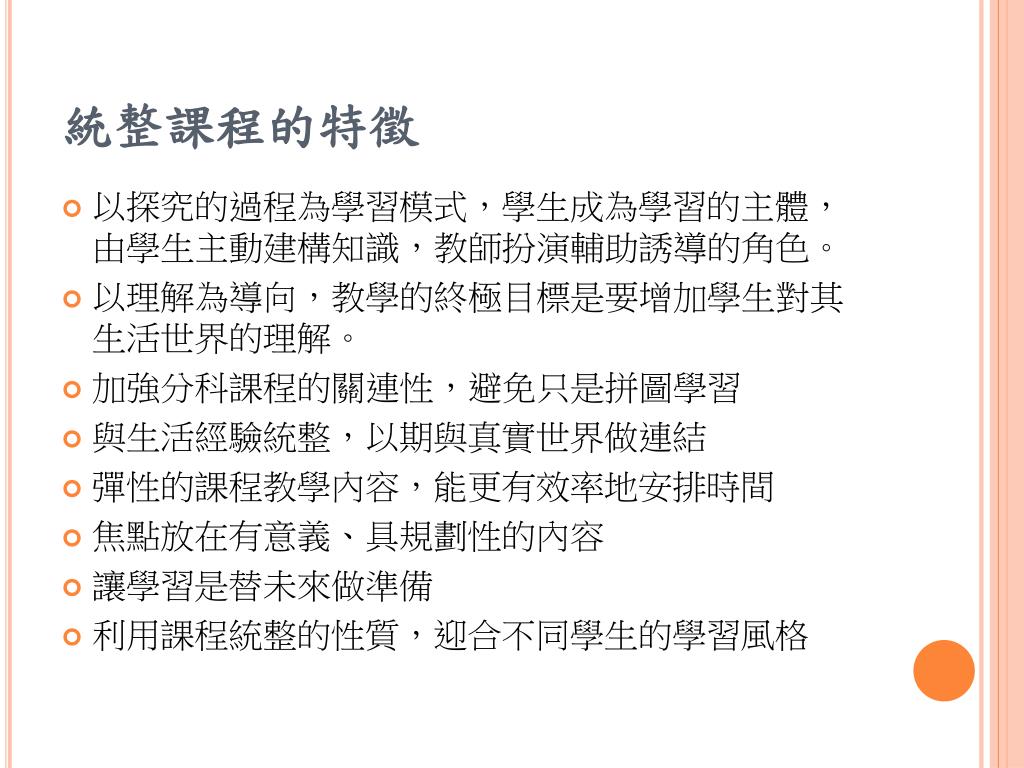 統整課程的特徵

以探究的過程為學習模式，學生成為學習的主體，由學生主動建構知識，教師扮演輔助誘導的角色。

以理解為導向，教學的終極目標是要增加學生對其生活世界的理解。

加強分科課程的關連性，避免只是拼圖學習

與生活經驗統整，以期與真實世界做連結

彈性的課程教學內容，能更有效率地安排時間

焦點放在有意義、具規劃性的內容

讓學習是替未來做準備

利用課程統整的性質，迎合不同學生的學習風格